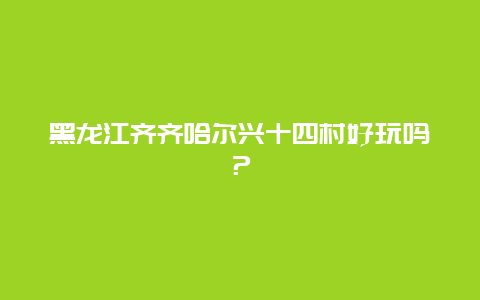 黑龙江齐齐哈尔兴十四村好玩吗？